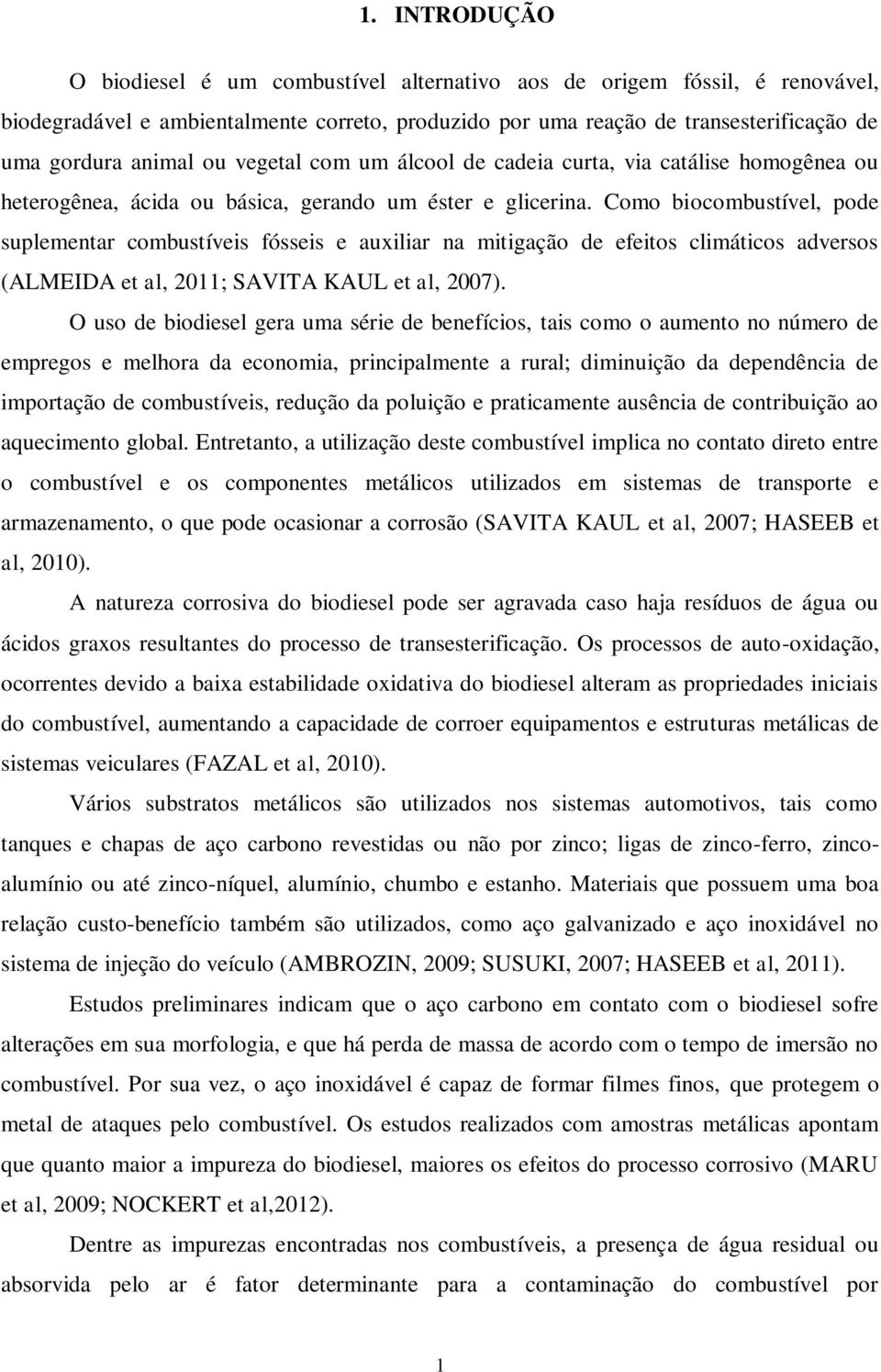 1. INTRODUÇÃO

O biodiesel é um combustível alternativo aos de origem fóssil, é renovável, biodegradável e ambientalmente correto, produzido por uma reação de transesterificação de uma gordura animal ou vegetal com um álcool de cadeia curta, via catálise homogênea ou heterogênea, ácida ou básica, gerando um éster e glicerina. Como biocombustível, pode suplementar combustíveis fósseis e auxiliar na mitigação de efeitos climáticos adversos (ALMEIDA et al, 2011; SAVITA KAUL et al, 2007).

O uso de biodiesel gera uma série de benefícios, tais como o aumento no número de empregos e melhora da economia, principalmente a rural; diminuição da dependência de importação de combustíveis, redução da poluição e praticamente ausência de contribuição ao aquecimento global. Entretanto, a utilização deste combustível implica no contato direto entre o combustível e os componentes metálicos utilizados em sistemas de transporte e armazenamento, o que pode ocasionar a corrosão (SAVITA KAUL et al, 2007; HASEEB et al, 2010).

A natureza corrosiva do biodiesel pode ser agravada caso haja resíduos de água ou ácidos graxos resultantes do processo de transesterificação. Os processos de auto-oxidação, ocorrentes devido a baixa estabilidade oxidativa do biodiesel alteram as propriedades iniciais do combustível, aumentando a capacidade de corroer equipamentos e estruturas metálicas de sistemas veiculares (FAZAL et al, 2010).

Vários substratos metálicos são utilizados nos sistemas automotivos, tais como tanques e chapas de aço carbono revestidas ou não por zinco; ligas de zinco-ferro, zinco-alumínio ou até zinco-níquel, alumínio, chumbo e estanho. Materiais que possuem uma boa relação custo-benefício também são utilizados, como aço galvanizado e aço inoxidável no sistema de injeção do veículo (AMBROZIN, 2009; SUSUKI, 2007; HASEEB et al, 2011).

Estudos preliminares indicam que o aço carbono em contato com o biodiesel sofre alterações em sua morfologia, e que há perda de massa de acordo com o tempo de imersão no combustível. Por sua vez, o aço inoxidável é capaz de formar filmes finos, que protegem o metal de ataques pelo combustível. Os estudos realizados com amostras metálicas apontam que quanto maior a impureza do biodiesel, maiores os efeitos do processo corrosivo (MARU et al, 2009; NOCKERT et al,2012).

Dentre as impurezas encontradas nos combustíveis, a presença de água residual ou absorvida pelo ar é fator determinante para a contaminação do combustível por

1